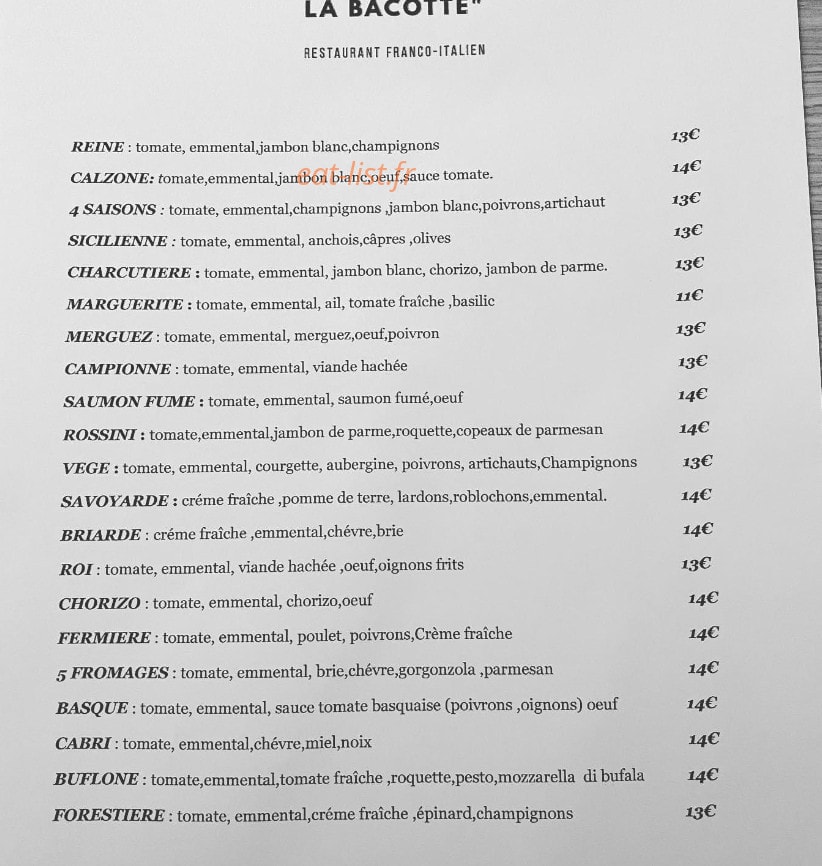 LA BACOTTE"

RESTAURANT FRANCO-ITALIEN

REINE : tomate, emmental,jambon blanc,champignons 13€

CALZONE: tomate,emmental,jambon blanc,oeuf,sauce tomate. 14€

4 SAISONS : tomate, emmental,champignons ,jambon blanc,poivrons,artichaut 13€

SICILIENNE : tomate, emmental, anchois,câpres ,olives 13€

CHARCUTIERE : tomate, emmental, jambon blanc, chorizo, jambon de parme. 13€

MARGUERITE : tomate, emmental, ail, tomate fraîche ,basilic 11€

MERGUEZ : tomate, emmental, merguez,oeuf,poivron 13€

CAMPIONNE : tomate, emmental, viande hachée 13€

SAUMON FUME : tomate, emmental, saumon fumé,oeuf 14€

ROSSINI : tomate,emmental,jambon de parme,roquette,copeaux de parmesan 14€

VEGE : tomate, emmental, courgette, aubergine, poivrons, artichauts,Champignons 13€

SAVOYARDE : créme fraîche ,pomme de terre, lardons,roblochons,emmental. 14€

BRIARDE : créme fraîche ,emmental,chévre,brie 14€

ROI : tomate, emmental, viande hachée ,oeuf,oignons frits 13€

CHORIZO : tomate, emmental, chorizo,oeuf 14€

FERMIERE : tomate, emmental, poulet, poivrons,Crème fraîche 14€

5 FROMAGES : tomate, emmental, brie,chévre,gorgonzola ,parmesan 14€

BASQUE : tomate, emmental, sauce tomate basquaise (poivrons ,oignons) oeuf 14€

CABRI : tomate, emmental,chévre,miel,noix 14€

BUFLONE : tomate,emmental,tomate fraîche ,roquette,pesto,mozzarella di bufala 14€

FORESTIERE : tomate, emmental,créme fraîche ,épinard,champignons 13€

eat-list.fr